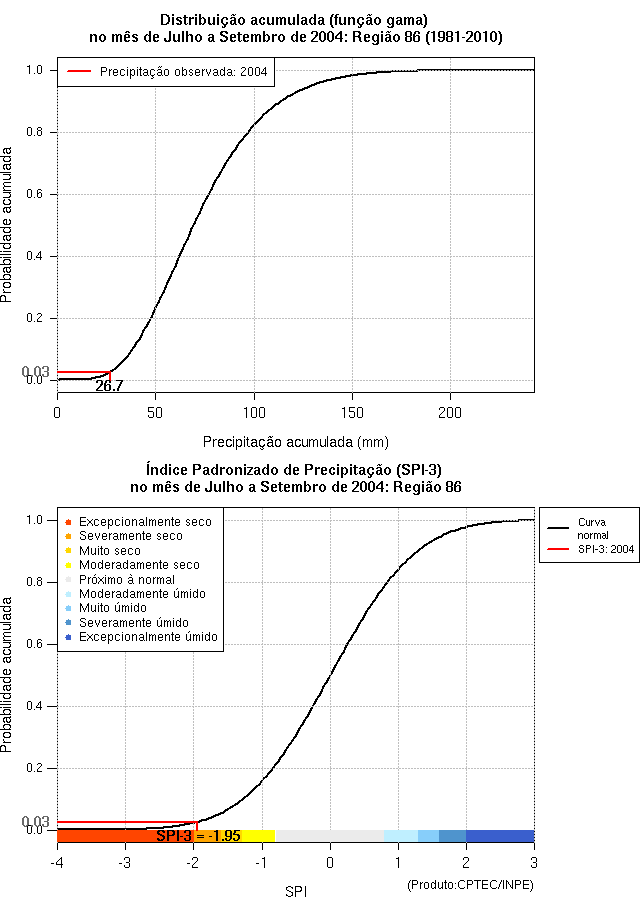 Distribuição acumulada (função gama)
no mês de Julho a Setembro de 2004: Região 86 (1981-2010)

Precipitação observada: 2004

Probabilidade acumulada

1.0
0.8
0.6
0.4
0.2
0.03
0.0

26.7

0
50
100
150
200

Precipitação acumulada (mm)

Índice Padronizado de Precipitação (SPI-3)
no mês de Julho a Setembro de 2004: Região 86

Excepcionalmente seco
Severamente seco
Muito seco
Moderadamente seco
Próximo à normal
Moderadamente úmido
Muito úmido
Severamente úmido
Excepcionalmente úmido

Curva normal
SPI-3: 2004

Probabilidade acumulada

1.0
0.8
0.6
0.4
0.2
0.03
0.0

SPI-3 = -1.95

-4
-3
-2
-1
0
1
2
3

SPI

(Produto:CPTEC/INPE)